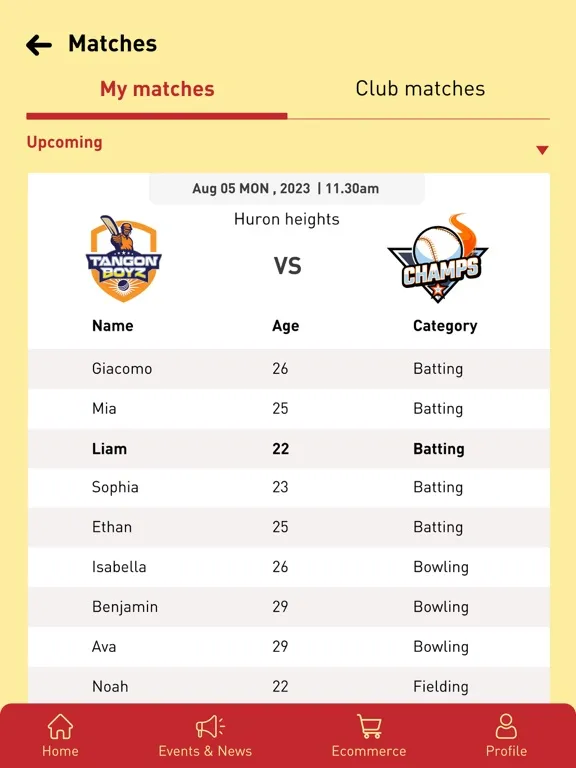 Matches

My matches

Club matches

Upcoming

Aug 05 MON , 2023 | 11.30am

Huron heights

TANGON BOYZ

VS

CHAMPS

| Name | Age | Category |
|---|---|---|
| Giacomo | 26 | Batting |
| Mia | 25 | Batting |
| **Liam** | **22** | **Batting** |
| Sophia | 23 | Batting |
| Ethan | 25 | Batting |
| Isabella | 26 | Bowling |
| Benjamin | 29 | Bowling |
| Ava | 29 | Bowling |
| Noah | 22 | Fielding |

Home

Events & News

Ecommerce

Profile